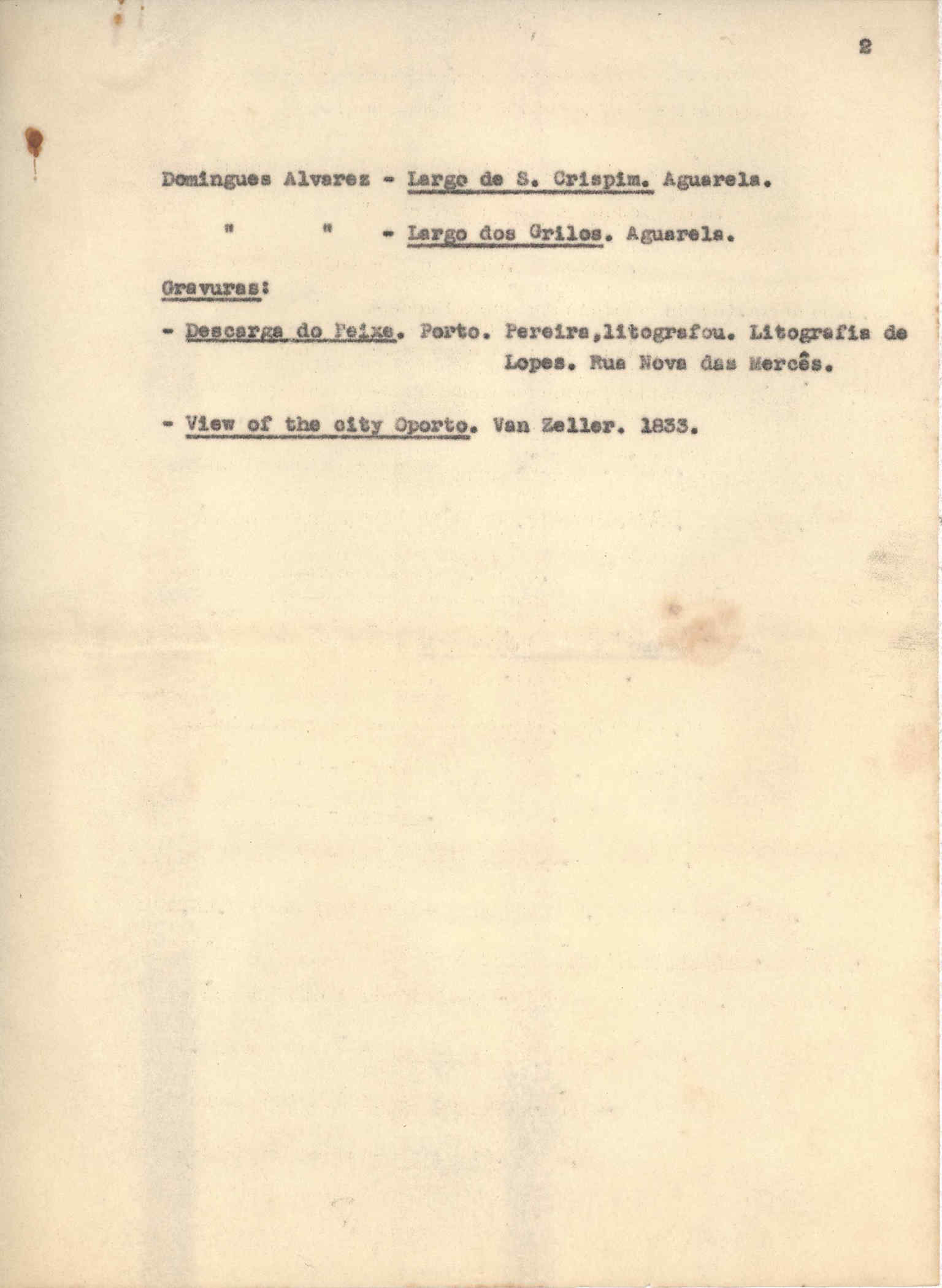 2

Domingues Alvarez - Largo de S. Crispim. Aguarela.

" " - Largo dos Grilos. Aguarela.

Gravuras:

- Descarga do Peixe. Porto. Pereira,litografou. Litografia de Lopes. Rua Nova das Mercês.

- View of the city Oporto. Van Zeller. 1833.